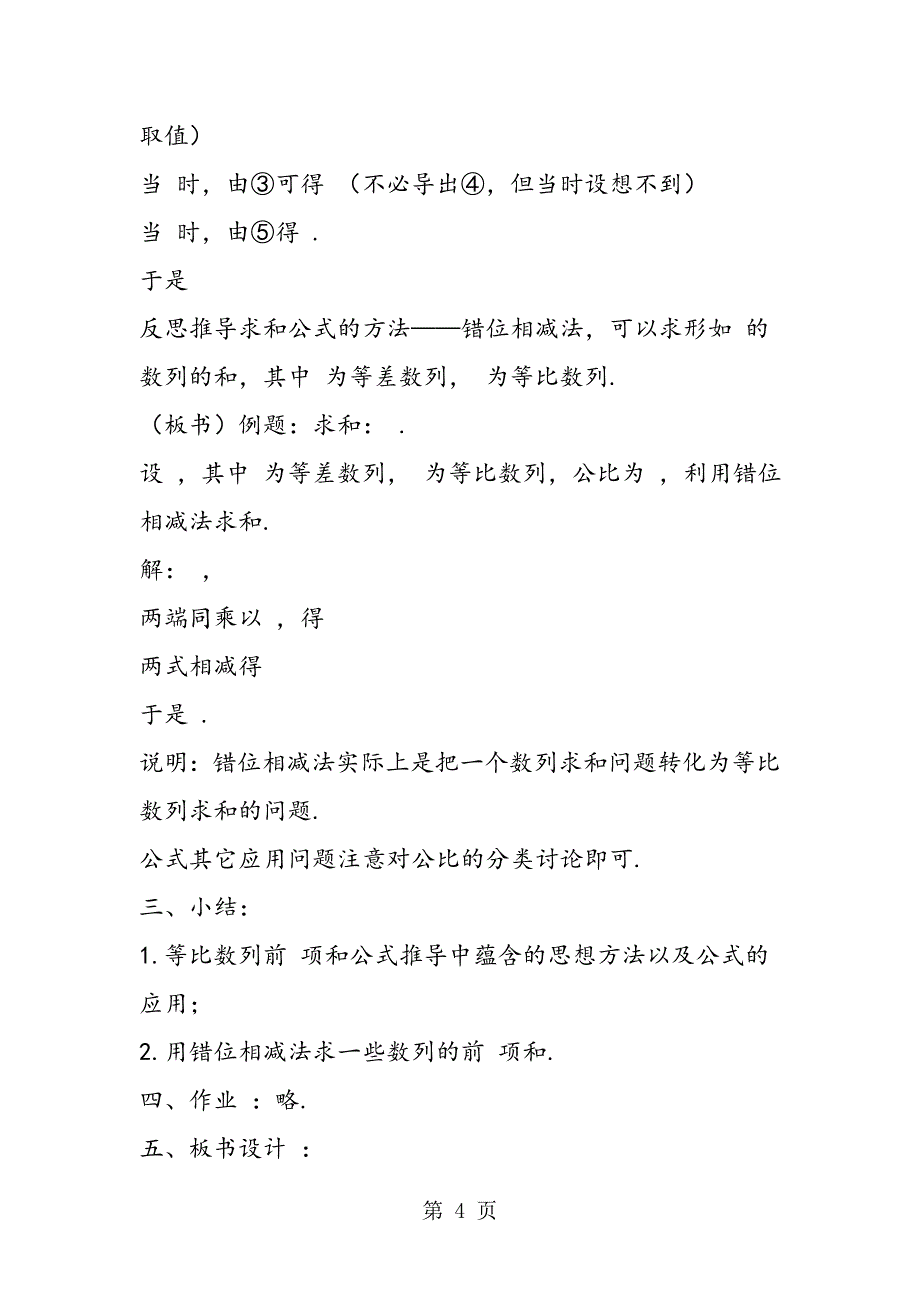 取值）

当 时，由③可得 （不必导出④，但当时设想不到）

当 时，由⑤得 .

于是

反思推导求和公式的方法——错位相减法，可以求形如 的数列的和，其中 为等差数列， 为等比数列.

（板书）例题：求和： .

设 ，其中 为等差数列， 为等比数列，公比为 ，利用错位相减法求和.

解： ，

两端同乘以 ，得

两式相减得

于是 .

说明：错位相减法实际上是把一个数列求和问题转化为等比数列求和的问题.

公式其它应用问题注意对公比的分类讨论即可.

三、小结：

1. 等比数列前 项和公式推导中蕴含的思想方法以及公式的应用；

2. 用错位相减法求一些数列的前 项和.

四、作业 ：略.

五、板书设计 ：

第 4 页